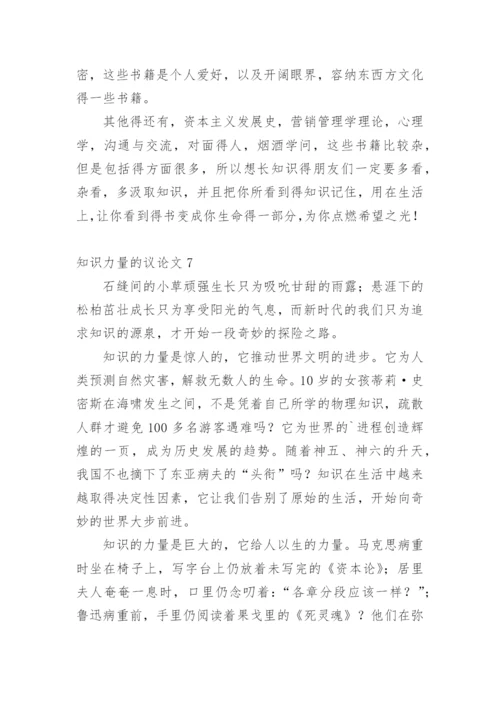 密，这些书籍是个人爱好，以及开阔眼界，容纳东西方文化得一些书籍。

其他得还有，资本主义发展史，营销管理学理论，心理学，沟通与交流，对面得人，烟酒学问，这些书籍比较杂，但是包括得方面很多，所以想长知识得朋友们一定要多看，杂看，多汲取知识，并且把你所看到得知识记住，用在生活上，让你看到得书变成你生命得一部分，为你点燃希望之光！

知识力量的议论文 7

石缝间的小草顽强生长只为吸吮甘甜的雨露；悬涯下的松柏茁壮成长只为享受阳光的气息，而新时代的我们只为追求知识的源泉，才开始一段奇妙的探险之路。

知识的力量是惊人的，它推动世界文明的进步。它为人类预测自然灾害，解救无数人的生命。10 岁的女孩蒂莉·史密斯在海啸发生之间，不是凭着自己所学的物理知识，疏散人群才避免 100 多名游客遇难吗？它为世界的`进程创造辉煌的一页，成为历史发展的趋势。随着神五、神六的升天，我国不也摘下了东亚病夫的“头衔”吗？知识在生活中越来越取得决定性因素，它让我们告别了原始的生活，开始向奇妙的世界大步前进。

知识的力量是巨大的，它给人以生的力量。马克思病重时坐在椅子上，写字台上仍放着未写完的《资本论》；居里夫人奄奄一息时，口里仍念叨着：“各章分段应该一样？”；鲁迅病重前，手里仍阅读着果戈里的《死灵魂》？他们在弥